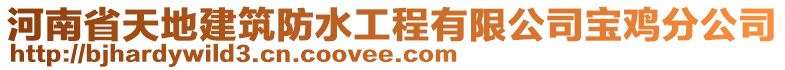 河南省天地建筑防水工程有限公司宝鸡分公司
http://bjhardywild3.cn.coovee.com